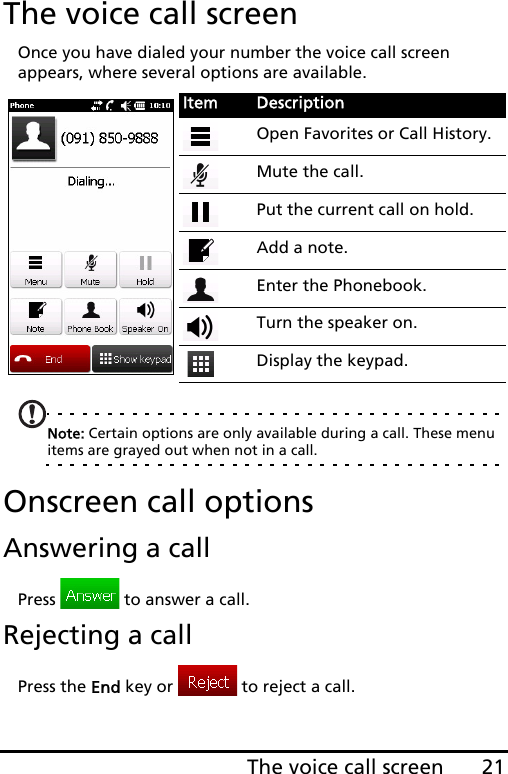 The voice call screen

Once you have dialed your number the voice call screen appears, where several options are available.

Phone 10:10

(091) 850-9888

Dialing...

Menu Mute Hold

Note Phone Book Speaker On

End Show keypad

| Item | Description |
|---|---|
| | Open Favorites or Call History. |
| | Mute the call. |
| | Put the current call on hold. |
| | Add a note. |
| | Enter the Phonebook. |
| | Turn the speaker on. |
| | Display the keypad. |

Note: Certain options are only available during a call. These menu items are grayed out when not in a call.

Onscreen call options

Answering a call

Press Answer to answer a call.

Rejecting a call

Press the End key or Reject to reject a call.

The voice call screen 21